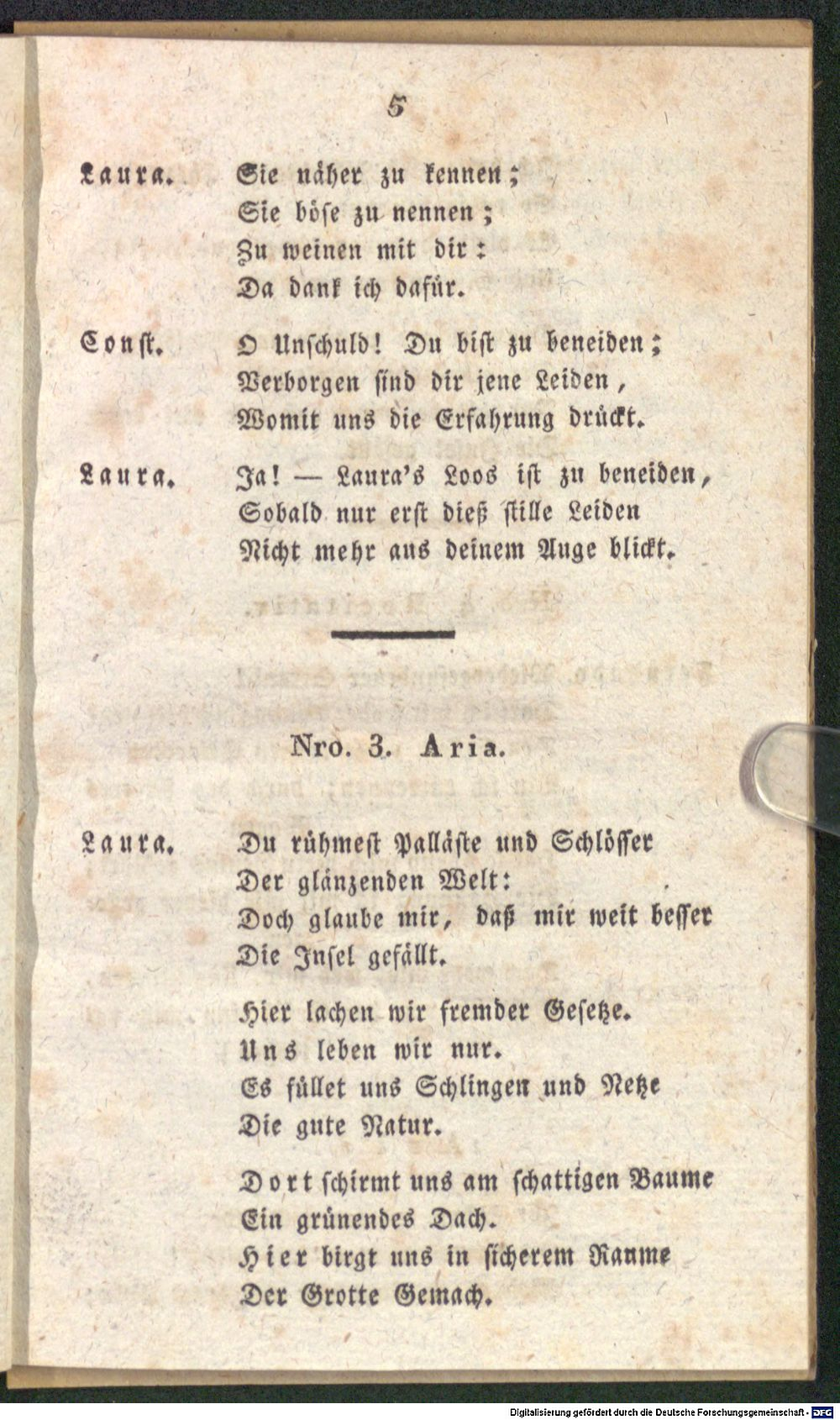 5

Laura. Sie näher zu kennen;
Sie böse zu nennen;
Zu weinen mit dir:
Da dank ich dafür.

Const. O Unschuld! Du bist zu beneiden;
Verborgen sind dir jene Leiden,
Womit uns die Erfahrung drückt.

Laura. Ja! — Laura's Loos ist zu beneiden,
Sobald nur erst dieß stille Leiden
Nicht mehr aus deinem Auge blickt.

Nro. 3. Aria.

Laura. Du rühmest Palläste und Schlösser
Der glänzenden Welt:
Doch glaube mir, daß mir weit besser
Die Insel gefällt.

Hier lachen wir fremder Gesetze.
Uns leben wir nur.
Es füllet uns Schlingen und Netze
Die gute Natur.

Dort schirmt uns am schattigen Baume
Ein grünendes Dach.
Hier birgt uns in sicherem Raume
Der Grotte Gemach.

Digitalisierung gefördert durch die Deutsche Forschungsgemeinschaft - DFG